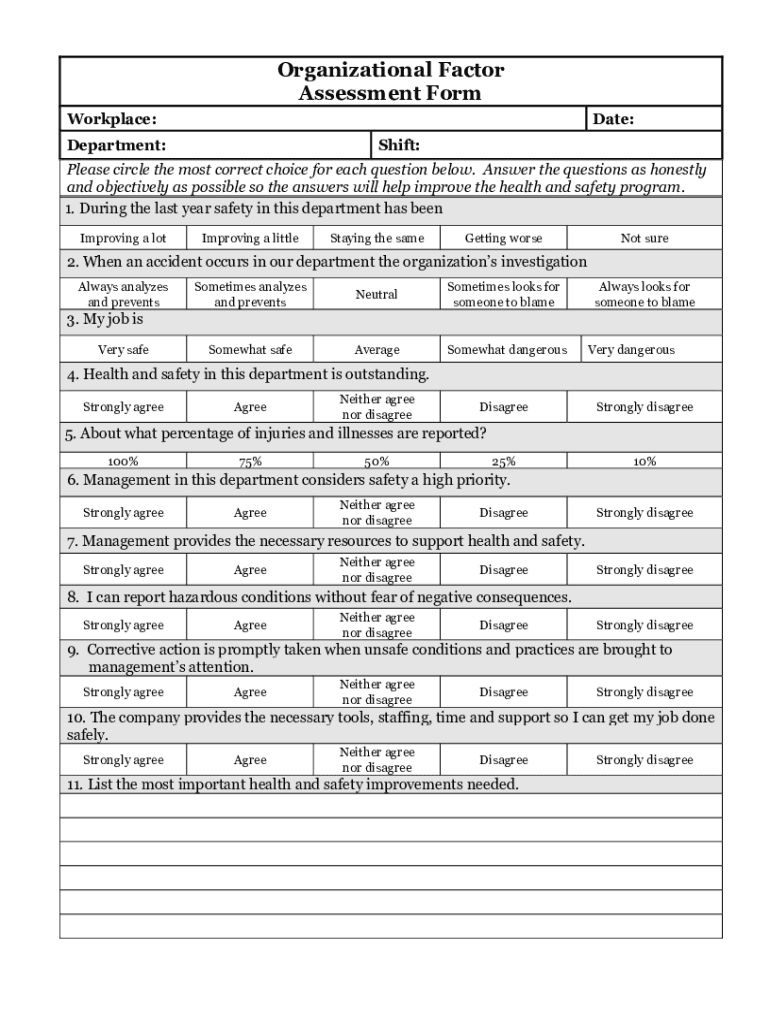 Organizational Factor
Assessment Form

Workplace: Date:

Department: Shift:

Please circle the most correct choice for each question below. Answer the questions as honestly and objectively as possible so the answers will help improve the health and safety program.

1. During the last year safety in this department has been

| Improving a lot | Improving a little | Staying the same | Getting worse | Not sure |
|---|---|---|---|---|

2. When an accident occurs in our department the organization's investigation

| Always analyzes and prevents | Sometimes analyzes and prevents | Neutral | Sometimes looks for someone to blame | Always looks for someone to blame |
|---|---|---|---|---|

3. My job is

| Very safe | Somewhat safe | Average | Somewhat dangerous | Very dangerous |
|---|---|---|---|---|

4. Health and safety in this department is outstanding.

| Strongly agree | Agree | Neither agree nor disagree | Disagree | Strongly disagree |
|---|---|---|---|---|

5. About what percentage of injuries and illnesses are reported?

| 100% | 75% | 50% | 25% | 10% |
|---|---|---|---|---|

6. Management in this department considers safety a high priority.

| Strongly agree | Agree | Neither agree nor disagree | Disagree | Strongly disagree |
|---|---|---|---|---|

7. Management provides the necessary resources to support health and safety.

| Strongly agree | Agree | Neither agree nor disagree | Disagree | Strongly disagree |
|---|---|---|---|---|

8. I can report hazardous conditions without fear of negative consequences.

| Strongly agree | Agree | Neither agree nor disagree | Disagree | Strongly disagree |
|---|---|---|---|---|

9. Corrective action is promptly taken when unsafe conditions and practices are brought to management's attention.

| Strongly agree | Agree | Neither agree nor disagree | Disagree | Strongly disagree |
|---|---|---|---|---|

10. The company provides the necessary tools, staffing, time and support so I can get my job done safely.

| Strongly agree | Agree | Neither agree nor disagree | Disagree | Strongly disagree |
|---|---|---|---|---|

11. List the most important health and safety improvements needed.